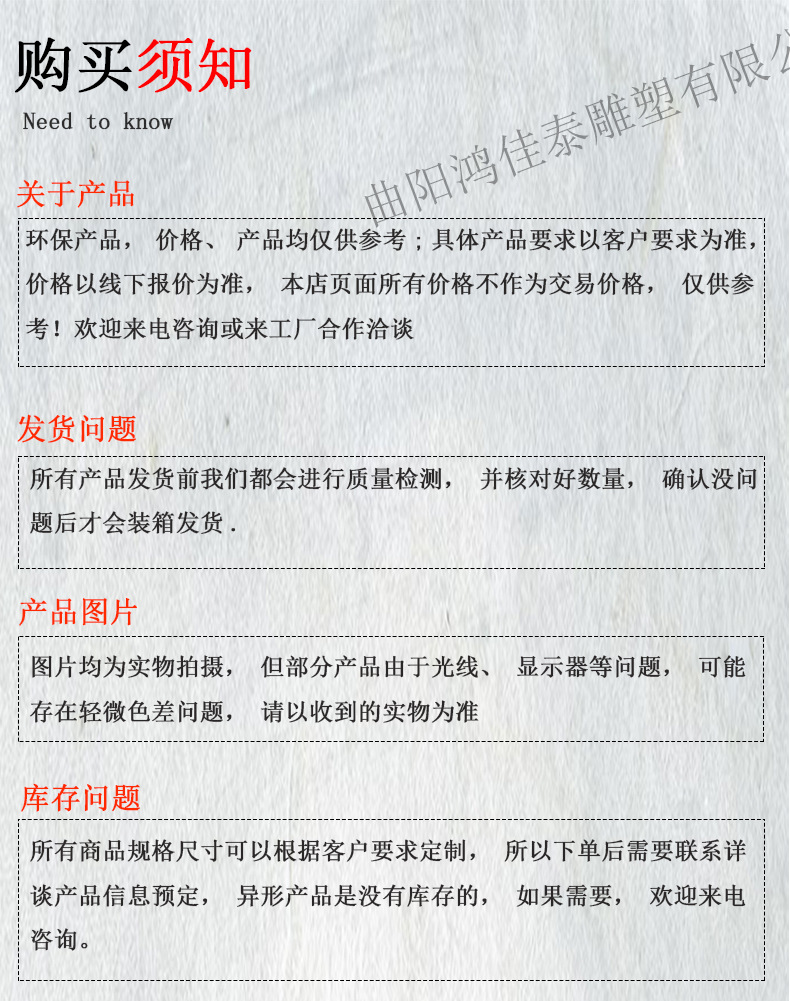 购买须知
Need to know

曲阳鸿佳泰雕塑有限公

关于产品

环保产品， 价格、 产品均仅供参考；具体产品要求以客户要求为准，价格以线下报价为准， 本店页面所有价格不作为交易价格， 仅供参考！欢迎来电咨询或来工厂合作洽谈

发货问题

所有产品发货前我们都会进行质量检测， 并核对好数量， 确认没问题后才会装箱发货 .

产品图片

图片均为实物拍摄， 但部分产品由于光线、 显示器等问题， 可能存在轻微色差问题， 请以收到的实物为准

库存问题

所有商品规格尺寸可以根据客户要求定制， 所以下单后需要联系详谈产品信息预定， 异形产品是没有库存的， 如果需要， 欢迎来电咨询。